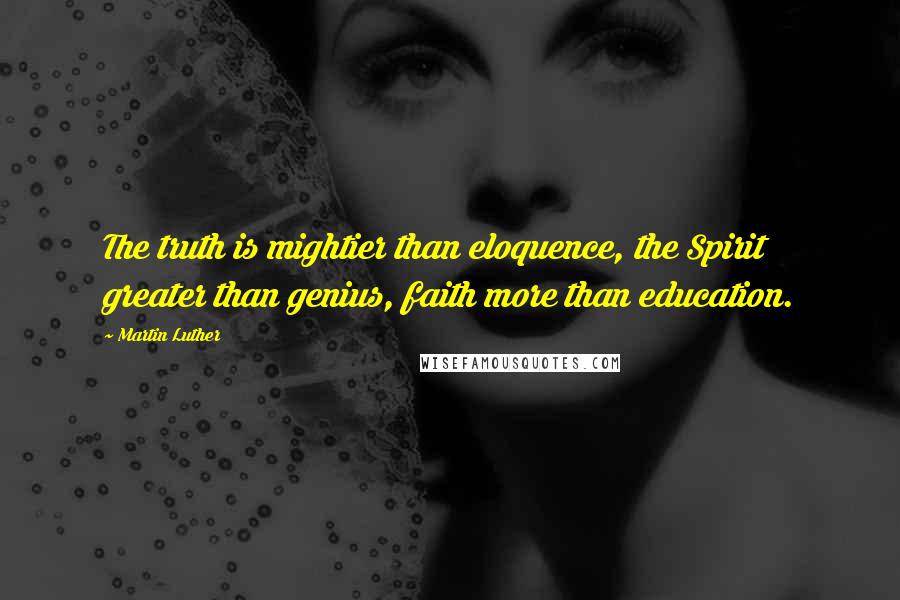 The truth is mightier than eloquence, the Spirit greater than genius, faith more than education.

~ Martin Luther

WISEFAMOUSQUOTES.COM